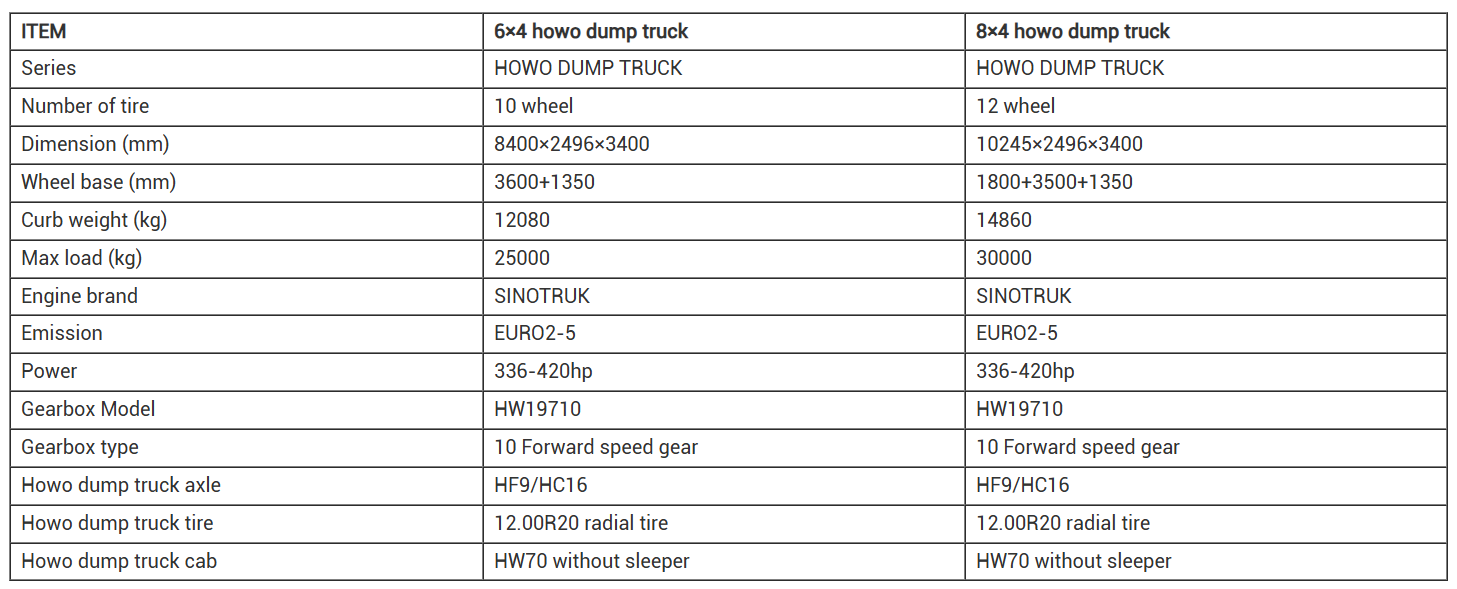 | ITEM | 6×4 howo dump truck | 8×4 howo dump truck |
|---|---|---|
| Series | HOWO DUMP TRUCK | HOWO DUMP TRUCK |
| Number of tire | 10 wheel | 12 wheel |
| Dimension (mm) | 8400×2496×3400 | 10245×2496×3400 |
| Wheel base (mm) | 3600+1350 | 1800+3500+1350 |
| Curb weight (kg) | 12080 | 14860 |
| Max load (kg) | 25000 | 30000 |
| Engine brand | SINOTRUK | SINOTRUK |
| Emission | EURO2-5 | EURO2-5 |
| Power | 336-420hp | 336-420hp |
| Gearbox Model | HW19710 | HW19710 |
| Gearbox type | 10 Forward speed gear | 10 Forward speed gear |
| Howo dump truck axle | HF9/HC16 | HF9/HC16 |
| Howo dump truck tire | 12.00R20 radial tire | 12.00R20 radial tire |
| Howo dump truck cab | HW70 without sleeper | HW70 without sleeper |